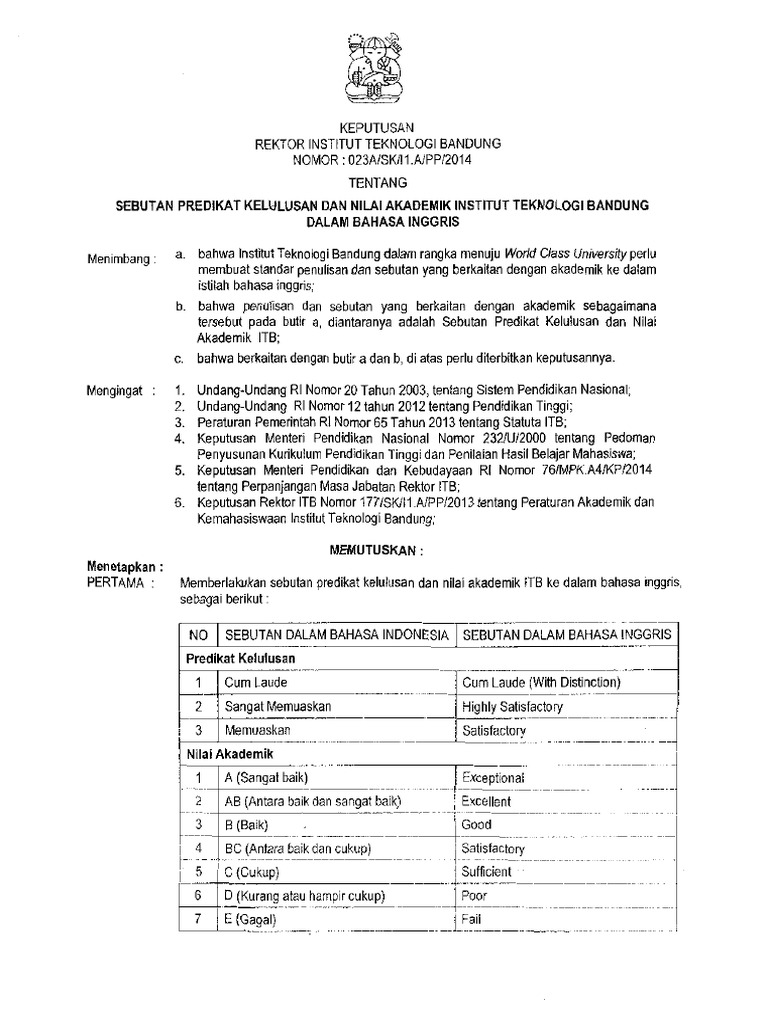 KEPUTUSAN
REKTOR INSTITUT TEKNOLOGI BANDUNG
NOMOR : 023A/SK/I1.A/PP/2014

TENTANG

SEBUTAN PREDIKAT KELULUSAN DAN NILAI AKADEMIK INSTITUT TEKNOLOGI BANDUNG DALAM BAHASA INGGRIS

Menimbang : a. bahwa Institut Teknologi Bandung dalam rangka menuju World Class University perlu membuat standar penulisan dan sebutan yang berkaitan dengan akademik ke dalam istilah bahasa inggris;

b. bahwa penulisan dan sebutan yang berkaitan dengan akademik sebagaimana tersebut pada butir a, diantaranya adalah Sebutan Predikat Kelulusan dan Nilai Akademik ITB;

c. bahwa berkaitan dengan butir a dan b, di atas perlu diterbitkan keputusannya.

Mengingat : 1. Undang-Undang RI Nomor 20 Tahun 2003, tentang Sistem Pendidikan Nasional;
2. Undang-Undang RI Nomor 12 tahun 2012 tentang Pendidikan Tinggi;
3. Peraturan Pemerintah RI Nomor 65 Tahun 2013 tentang Statuta ITB;
4. Keputusan Menteri Pendidikan Nasional Nomor 232/U/2000 tentang Pedoman Penyusunan Kurikulum Pendidikan Tinggi dan Penilaian Hasil Belajar Mahasiswa;
5. Keputusan Menteri Pendidikan dan Kebudayaan RI Nomor 76/MPK.A4/KP/2014 tentang Perpanjangan Masa Jabatan Rektor ITB;
6. Keputusan Rektor ITB Nomor 177/SK/I1.A/PP/2013 tentang Peraturan Akademik dan Kemahasiswaan Institut Teknologi Bandung;

MEMUTUSKAN :

Menetapkan :
PERTAMA : Memberlakukan sebutan predikat kelulusan dan nilai akademik ITB ke dalam bahasa inggris, sebagai berikut :

| NO | SEBUTAN DALAM BAHASA INDONESIA | SEBUTAN DALAM BAHASA INGGRIS |
|---|---|---|
| Predikat Kelulusan | | |
| 1 | Cum Laude | Cum Laude (With Distinction) |
| 2 | Sangat Memuaskan | Highly Satisfactory |
| 3 | Memuaskan | Satisfactory |
| Nilai Akademik | | |
| 1 | A (Sangat baik) | Exceptional |
| 2 | AB (Antara baik dan sangat baik) | Excellent |
| 3 | B (Baik) | Good |
| 4 | BC (Antara baik dan cukup) | Satisfactory |
| 5 | C (Cukup) | Sufficient |
| 6 | D (Kurang atau hampir cukup) | Poor |
| 7 | E (Gagal) | Fail |